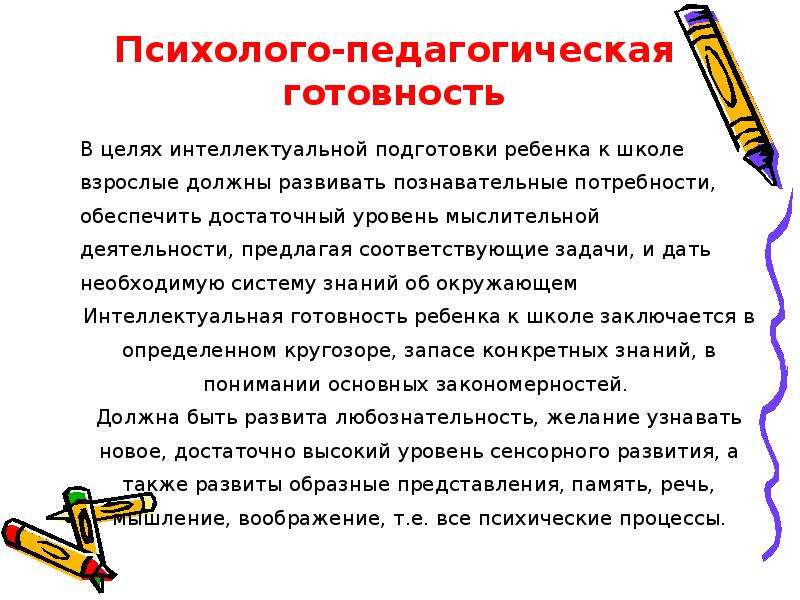 Психолого-педагогическая готовность

В целях интеллектуальной подготовки ребенка к школе взрослые должны развивать познавательные потребности, обеспечить достаточный уровень мыслительной деятельности, предлагая соответствующие задачи, и дать необходимую систему знаний об окружающем

Интеллектуальная готовность ребенка к школе заключается в определенном кругозоре, запасе конкретных знаний, в понимании основных закономерностей.

Должна быть развита любознательность, желание узнавать новое, достаточно высокий уровень сенсорного развития, а также развиты образные представления, память, речь, мышление, воображение, т.е. все психические процессы.